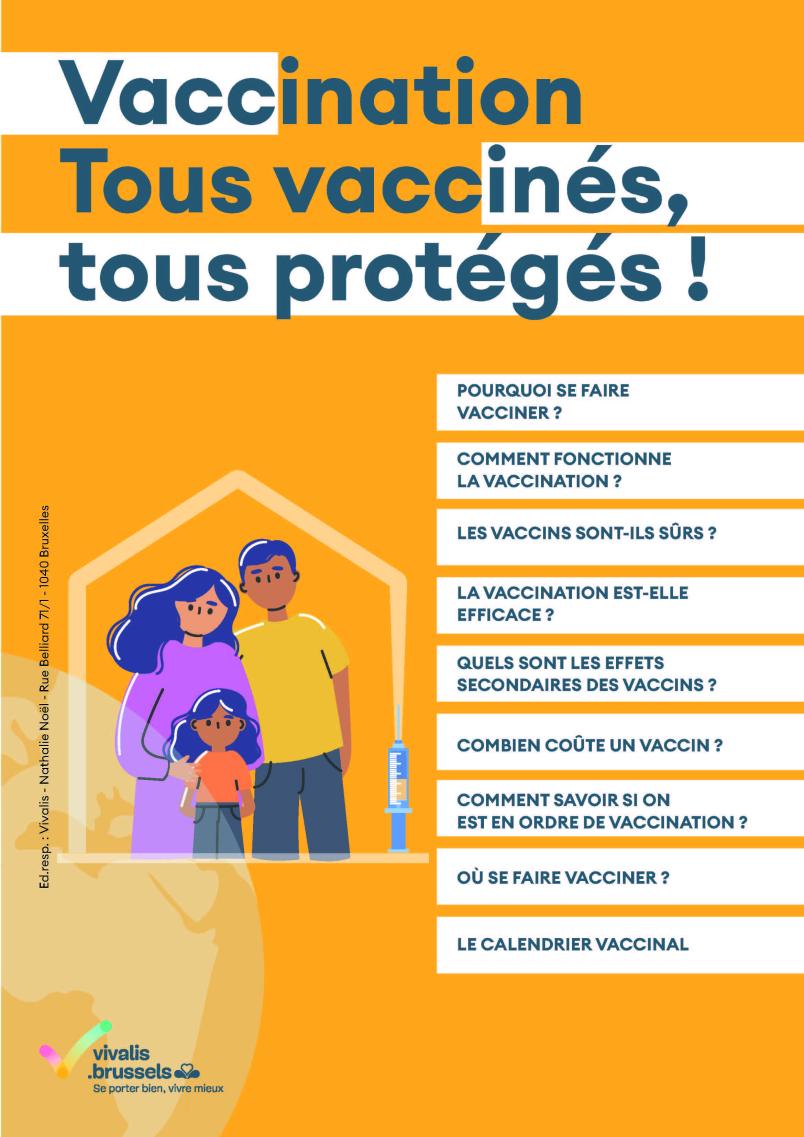 Vaccination
Tous vaccinés, tous protégés !

POURQUOI SE FAIRE VACCINER ?

COMMENT FONCTIONNE LA VACCINATION ?

LES VACCINS SONT-ILS SÛRS ?

LA VACCINATION EST-ELLE EFFICACE ?

QUELS SONT LES EFFETS SECONDAIRES DES VACCINS ?

COMBIEN COÛTE UN VACCIN ?

COMMENT SAVOIR SI ON EST EN ORDRE DE VACCINATION ?

OÙ SE FAIRE VACCINER ?

LE CALENDRIER VACCINAL

Ed.resp. : Vivalis - Nathalie Noël - Rue Belliard 71/1 - 1040 Bruxelles

vivalis .brussels
Se porter bien, vivre mieux